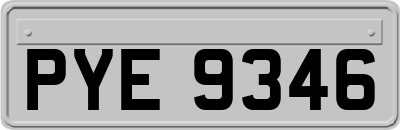 PYE 9346